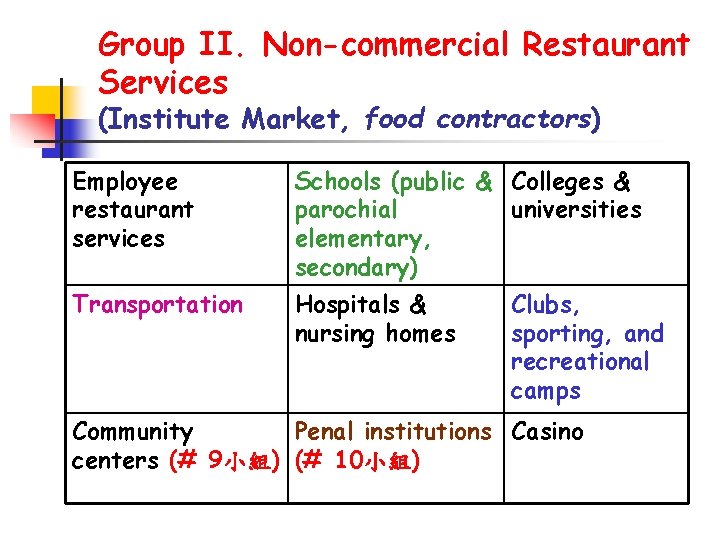 Group II. Non-commercial Restaurant Services
(Institute Market, food contractors)

| Employee restaurant services | Schools (public & parochial elementary, secondary) | Colleges & universities |
|---|---|---|
| Transportation | Hospitals & nursing homes | Clubs, sporting, and recreational camps |
| Community centers (# 9小組) | Penal institutions (# 10小組) | Casino |